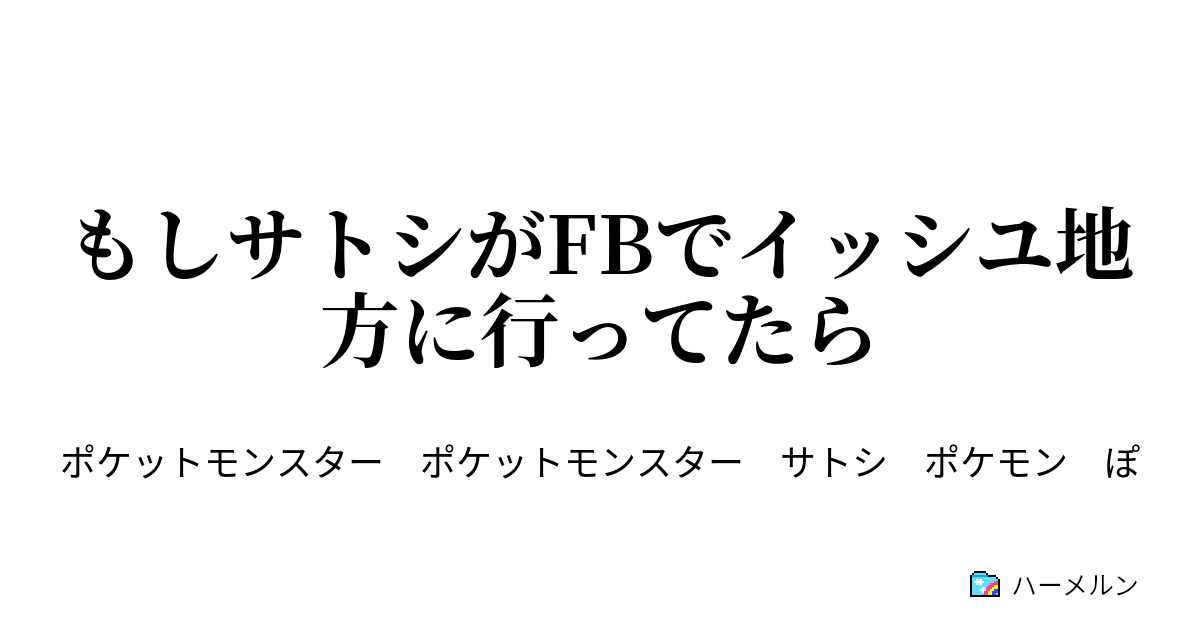 もしサトシがFBでイッシユ地方に行ってたら

ポケットモンスター　ポケットモンスター　サトシ　ポケモン　ぽ

ハーメルン